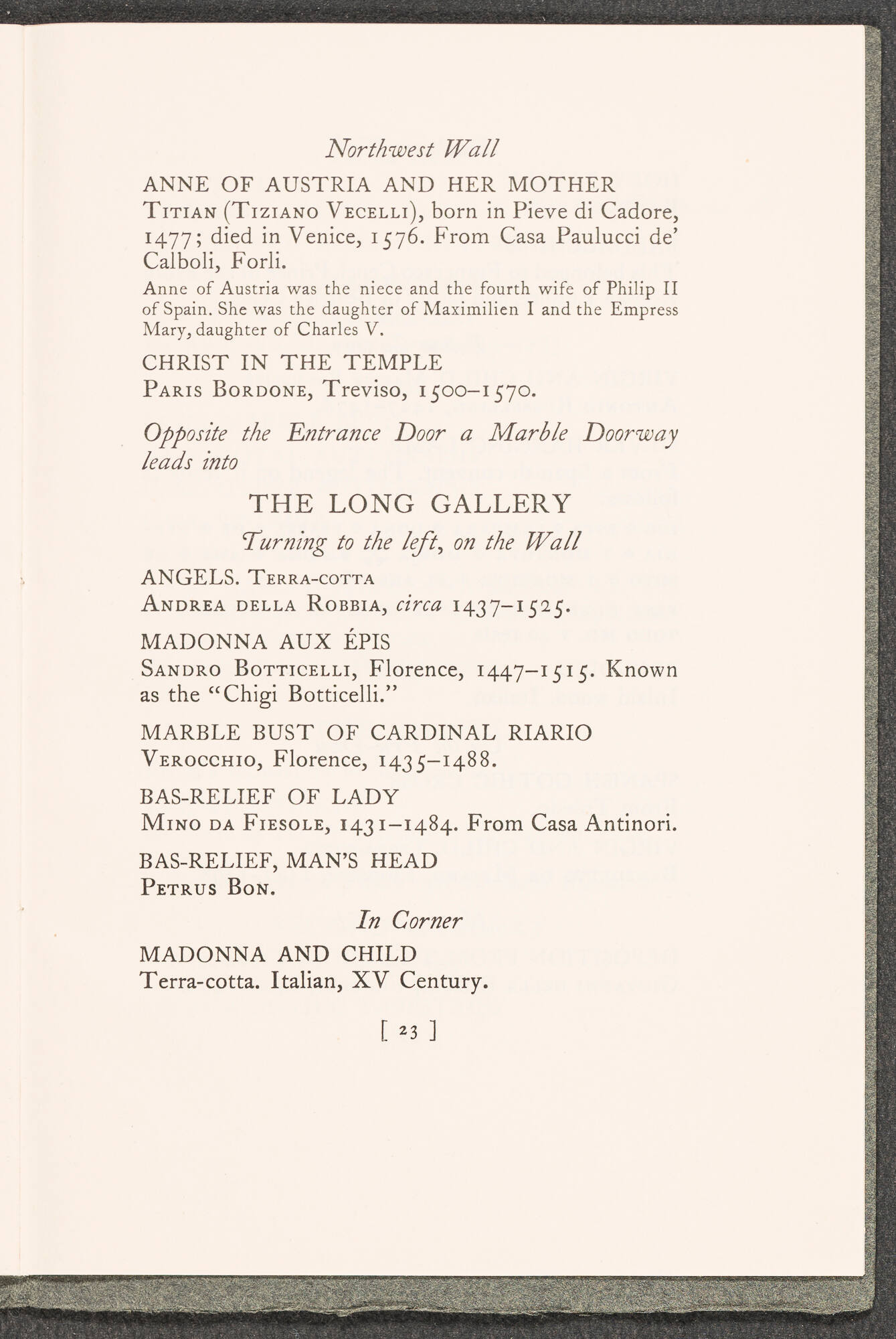 Northwest Wall

ANNE OF AUSTRIA AND HER MOTHER
Titian (Tiziano Vecelli), born in Pieve di Cadore, 1477; died in Venice, 1576. From Casa Paulucci de' Calboli, Forli.
Anne of Austria was the niece and the fourth wife of Philip II of Spain. She was the daughter of Maximilien I and the Empress Mary, daughter of Charles V.

CHRIST IN THE TEMPLE
Paris Bordone, Treviso, 1500–1570.

Opposite the Entrance Door a Marble Doorway leads into

THE LONG GALLERY

Turning to the left, on the Wall

ANGELS. Terra-cotta
Andrea della Robbia, circa 1437–1525.

MADONNA AUX ÉPIS
Sandro Botticelli, Florence, 1447–1515. Known as the "Chigi Botticelli."

MARBLE BUST OF CARDINAL RIARIO
Verocchio, Florence, 1435–1488.

BAS-RELIEF OF LADY
Mino da Fiesole, 1431–1484. From Casa Antinori.

BAS-RELIEF, MAN'S HEAD
Petrus Bon.

In Corner

MADONNA AND CHILD
Terra-cotta. Italian, XV Century.

[ 23 ]